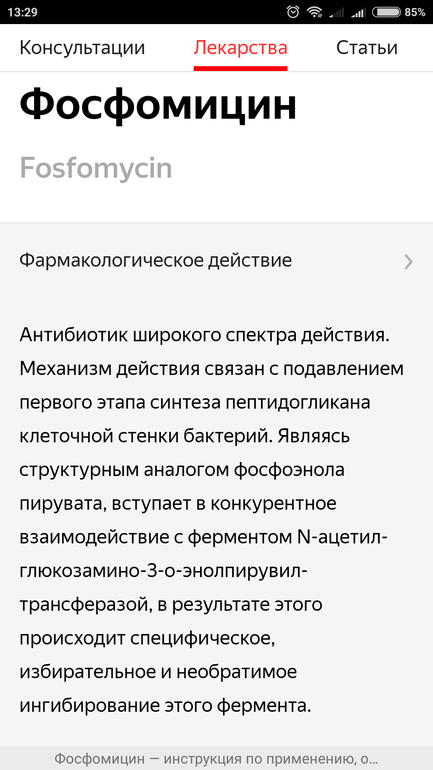 13:29 85%

Консультации Лекарства Статьи

Фосфомицин

Fosfomycin

Фармакологическое действие

Антибиотик широкого спектра действия. Механизм действия связан с подавлением первого этапа синтеза пептидогликана клеточной стенки бактерий. Являясь структурным аналогом фосфоэнола пирувата, вступает в конкурентное взаимодействие с ферментом N-ацетил-глюкозамино-3-о-энолпирувил-трансферазой, в результате этого происходит специфическое, избирательное и необратимое ингибирование этого фермента.

Фосфомицин — инструкция по применению, о...